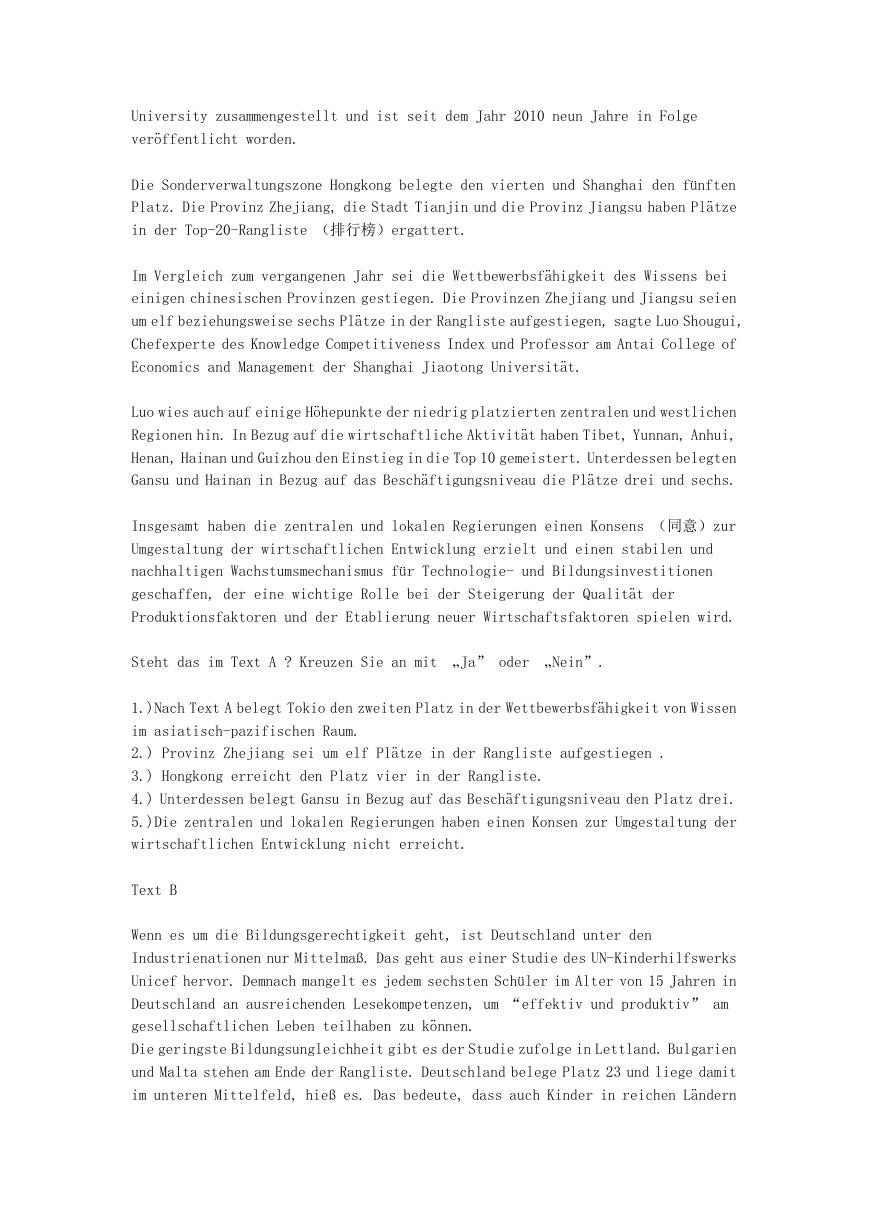 University zusammengestellt und ist seit dem Jahr 2010 neun Jahre in Folge veröffentlicht worden.

Die Sonderverwaltungszone Hongkong belegte den vierten und Shanghai den fünften Platz. Die Provinz Zhejiang, die Stadt Tianjin und die Provinz Jiangsu haben Plätze in der Top-20-Rangliste （排行榜）ergattert.

Im Vergleich zum vergangenen Jahr sei die Wettbewerbsfähigkeit des Wissens bei einigen chinesischen Provinzen gestiegen. Die Provinzen Zhejiang und Jiangsu seien um elf beziehungsweise sechs Plätze in der Rangliste aufgestiegen, sagte Luo Shougui, Chefexperte des Knowledge Competitiveness Index und Professor am Antai College of Economics and Management der Shanghai Jiaotong Universität.

Luo wies auch auf einige Höhepunkte der niedrig platzierten zentralen und westlichen Regionen hin. In Bezug auf die wirtschaftliche Aktivität haben Tibet, Yunnan, Anhui, Henan, Hainan und Guizhou den Einstieg in die Top 10 gemeistert. Unterdessen belegten Gansu und Hainan in Bezug auf das Beschäftigungsniveau die Plätze drei und sechs.

Insgesamt haben die zentralen und lokalen Regierungen einen Konsens （同意）zur Umgestaltung der wirtschaftlichen Entwicklung erzielt und einen stabilen und nachhaltigen Wachstumsmechanismus für Technologie- und Bildungsinvestitionen geschaffen, der eine wichtige Rolle bei der Steigerung der Qualität der Produktionsfaktoren und der Etablierung neuer Wirtschaftsfaktoren spielen wird.

Steht das im Text A ? Kreuzen Sie an mit „Ja” oder „Nein”.

1.)Nach Text A belegt Tokio den zweiten Platz in der Wettbewerbsfähigkeit von Wissen im asiatisch-pazifischen Raum.
2.) Provinz Zhejiang sei um elf Plätze in der Rangliste aufgestiegen .
3.) Hongkong erreicht den Platz vier in der Rangliste.
4.) Unterdessen belegt Gansu in Bezug auf das Beschäftigungsniveau den Platz drei.
5.)Die zentralen und lokalen Regierungen haben einen Konsen zur Umgestaltung der wirtschaftlichen Entwicklung nicht erreicht.

Text B

Wenn es um die Bildungsgerechtigkeit geht, ist Deutschland unter den Industrienationen nur Mittelmaß. Das geht aus einer Studie des UN-Kinderhilfswerks Unicef hervor. Demnach mangelt es jedem sechsten Schüler im Alter von 15 Jahren in Deutschland an ausreichenden Lesekompetenzen, um “effektiv und produktiv” am gesellschaftlichen Leben teilhaben zu können.
Die geringste Bildungsungleichheit gibt es der Studie zufolge in Lettland. Bulgarien und Malta stehen am Ende der Rangliste. Deutschland belege Platz 23 und liege damit im unteren Mittelfeld, hieß es. Das bedeute, dass auch Kinder in reichen Ländern